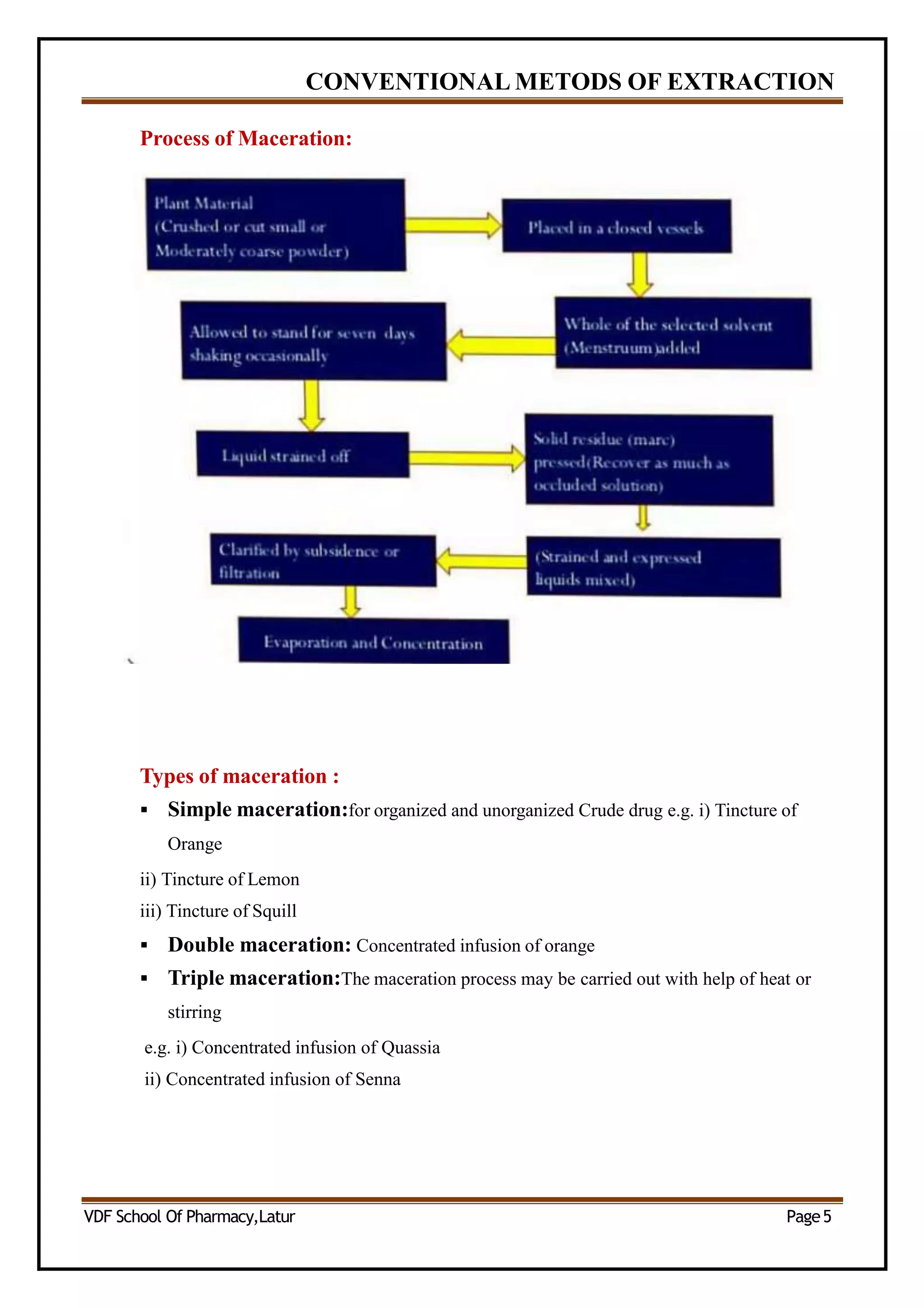 CONVENTIONAL METODS OF EXTRACTION

Process of Maceration:

Plant Material (Crushed or cut small or Moderately coarse powder)

Placed in a closed vessels

Whole of the selected solvent (Menstruum)added

Allowed to stand for seven days shaking occasionally

Liquid strained off

Solid residue (marc) pressed(Recover as much as occluded solution)

(Strained and expressed liquids mixed)

Clarified by subsidence or filtration

Evaporation and Concentration

Types of maceration :

▪ Simple maceration:for organized and unorganized Crude drug e.g. i) Tincture of Orange

ii) Tincture of Lemon

iii) Tincture of Squill

▪ Double maceration: Concentrated infusion of orange

▪ Triple maceration:The maceration process may be carried out with help of heat or stirring

e.g. i) Concentrated infusion of Quassia

ii) Concentrated infusion of Senna

VDF School Of Pharmacy,Latur

Page 5